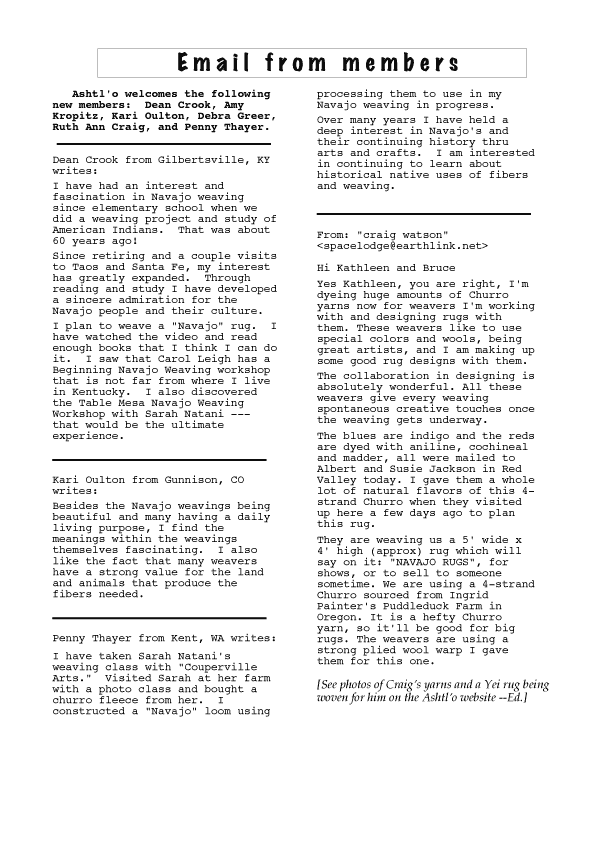 Email from members

Ashtl'o welcomes the following new members: Dean Crook, Amy Kropitz, Kari Oulton, Debra Greer, Ruth Ann Craig, and Penny Thayer.

Dean Crook from Gilbertsville, KY writes:

I have had an interest and fascination in Navajo weaving since elementary school when we did a weaving project and study of American Indians. That was about 60 years ago!

Since retiring and a couple visits to Taos and Santa Fe, my interest has greatly expanded. Through reading and study I have developed a sincere admiration for the Navajo people and their culture.

I plan to weave a "Navajo" rug. I have watched the video and read enough books that I think I can do it. I saw that Carol Leigh has a Beginning Navajo Weaving workshop that is not far from where I live in Kentucky. I also discovered the Table Mesa Navajo Weaving Workshop with Sarah Natani --- that would be the ultimate experience.

Kari Oulton from Gunnison, CO writes:

Besides the Navajo weavings being beautiful and many having a daily living purpose, I find the meanings within the weavings themselves fascinating. I also like the fact that many weavers have a strong value for the land and animals that produce the fibers needed.

Penny Thayer from Kent, WA writes:

I have taken Sarah Natani's weaving class with "Couperville Arts." Visited Sarah at her farm with a photo class and bought a churro fleece from her. I constructed a "Navajo" loom using processing them to use in my Navajo weaving in progress.

Over many years I have held a deep interest in Navajo's and their continuing history thru arts and crafts. I am interested in continuing to learn about historical native uses of fibers and weaving.

From: "craig watson" <spacelodge@earthlink.net>

Hi Kathleen and Bruce

Yes Kathleen, you are right, I'm dyeing huge amounts of Churro yarns now for weavers I'm working with and designing rugs with them. These weavers like to use special colors and wools, being great artists, and I am making up some good rug designs with them.

The collaboration in designing is absolutely wonderful. All these weavers give every weaving spontaneous creative touches once the weaving gets underway.

The blues are indigo and the reds are dyed with aniline, cochineal and madder, all were mailed to Albert and Susie Jackson in Red Valley today. I gave them a whole lot of natural flavors of this 4-strand Churro when they visited up here a few days ago to plan this rug.

They are weaving us a 5' wide x 4' high (approx) rug which will say on it: "NAVAJO RUGS", for shows, or to sell to someone sometime. We are using a 4-strand Churro sourced from Ingrid Painter's Puddleduck Farm in Oregon. It is a hefty Churro yarn, so it'll be good for big rugs. The weavers are using a strong plied wool warp I gave them for this one.

[See photos of Craig's yarns and a Yei rug being woven for him on the Ashtl'o website --Ed.]